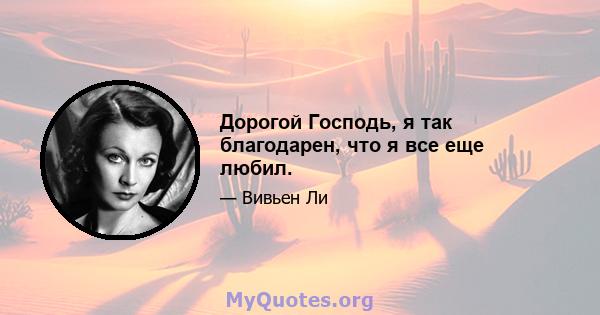 Дорогой Господь, я так благодарен, что я все еще любил.

— Вивьен Ли

MyQuotes.org